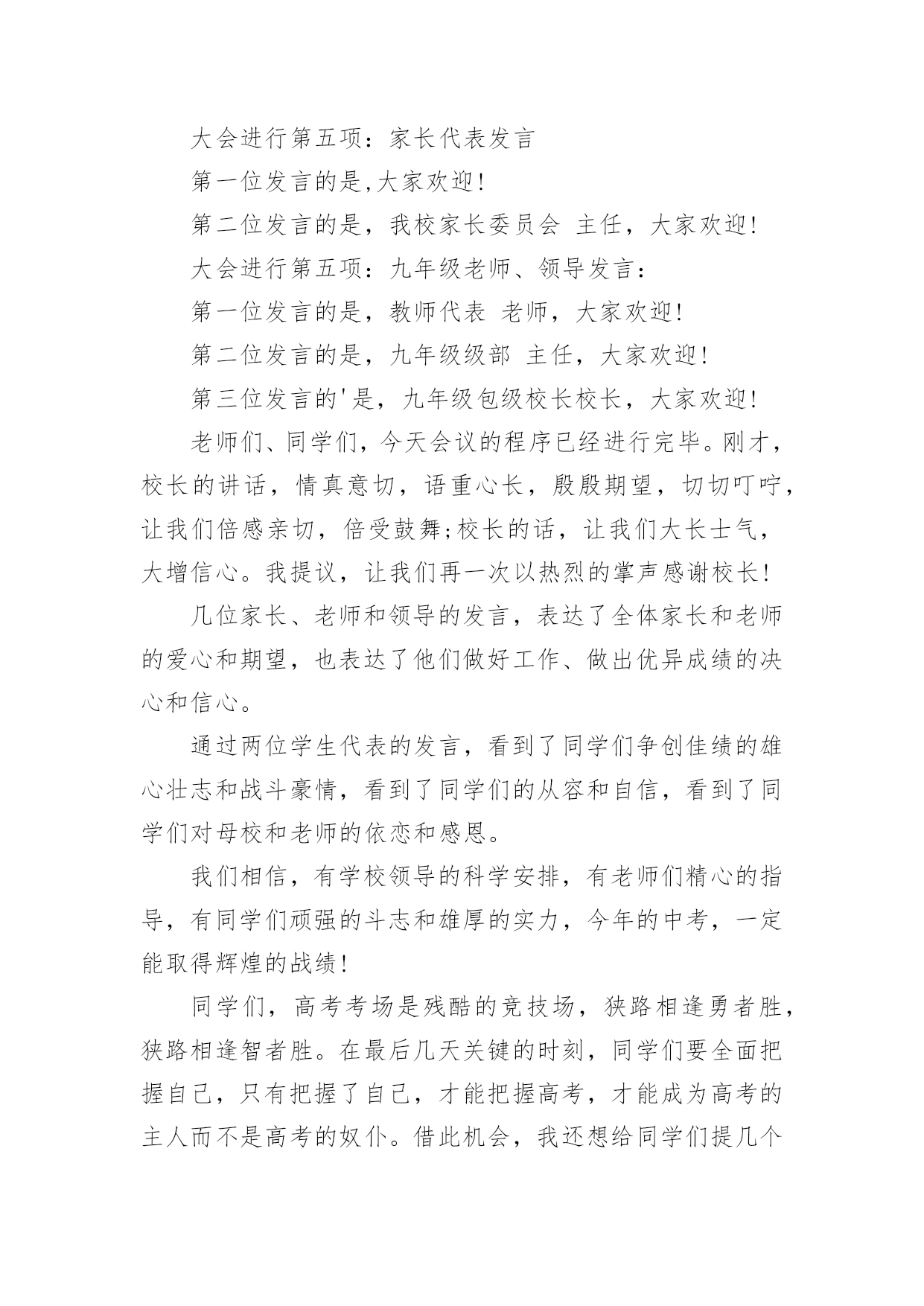 大会进行第五项：家长代表发言

第一位发言的是,大家欢迎!

第二位发言的是，我校家长委员会 主任，大家欢迎!

大会进行第五项：九年级老师、领导发言：

第一位发言的是，教师代表 老师，大家欢迎!

第二位发言的是，九年级级部 主任，大家欢迎!

第三位发言的'是，九年级包级校长校长，大家欢迎!

老师们、同学们，今天会议的程序已经进行完毕。刚才，校长的讲话，情真意切，语重心长，殷殷期望，切切叮咛，让我们倍感亲切，倍受鼓舞;校长的话，让我们大长士气，大增信心。我提议，让我们再一次以热烈的掌声感谢校长!

几位家长、老师和领导的发言，表达了全体家长和老师的爱心和期望，也表达了他们做好工作、做出优异成绩的决心和信心。

通过两位学生代表的发言，看到了同学们争创佳绩的雄心壮志和战斗豪情，看到了同学们的从容和自信，看到了同学们对母校和老师的依恋和感恩。

我们相信，有学校领导的科学安排，有老师们精心的指导，有同学们顽强的斗志和雄厚的实力，今年的中考，一定能取得辉煌的战绩!

同学们，高考考场是残酷的竞技场，狭路相逢勇者胜，狭路相逢智者胜。在最后几天关键的时刻，同学们要全面把握自己，只有把握了自己，才能把握高考，才能成为高考的主人而不是高考的奴仆。借此机会，我还想给同学们提几个